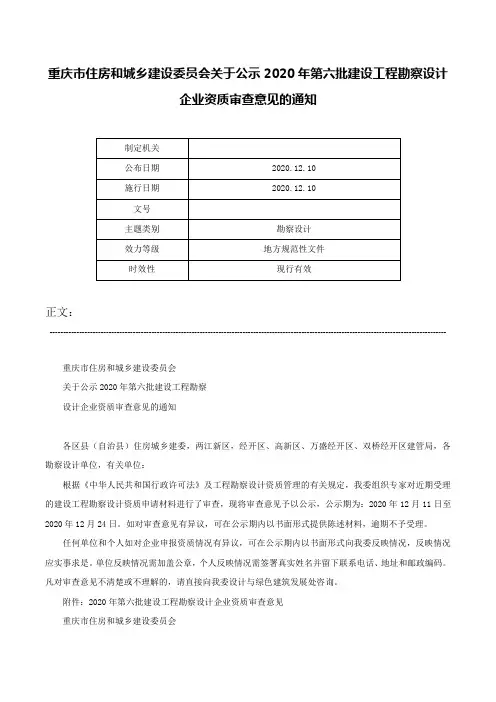 重庆市住房和城乡建设委员会关于公示 2020 年第六批建设工程勘察设计企业资质审查意见的通知

| 制定机关 | |
|---|---|
| 公布日期 | 2020.12.10 |
| 施行日期 | 2020.12.10 |
| 文号 | |
| 主题类别 | 勘察设计 |
| 效力等级 | 地方规范性文件 |
| 时效性 | 现行有效 |

正文：

重庆市住房和城乡建设委员会

关于公示 2020 年第六批建设工程勘察

设计企业资质审查意见的通知

各区县（自治县）住房城乡建委，两江新区、经开区、高新区、万盛经开区、双桥经开区建管局，各勘察设计单位，有关单位：

根据《中华人民共和国行政许可法》及工程勘察设计资质管理的有关规定，我委组织专家对近期受理的建设工程勘察设计资质申请材料进行了审查，现将审查意见予以公示，公示期为：2020 年 12 月 11 日至 2020 年 12 月 24 日。如对审查意见有异议，可在公示期内以书面形式提供陈述材料，逾期不予受理。

任何单位和个人如对企业申报资质情况有异议，可在公示期内以书面形式向我委反映情况，反映情况应实事求是。单位反映情况需加盖公章，个人反映情况需签署真实姓名并留下联系电话、地址和邮政编码。凡对审查意见不清楚或不理解的，请直接向我委设计与绿色建筑发展处咨询。

附件：2020 年第六批建设工程勘察设计企业资质审查意见

重庆市住房和城乡建设委员会